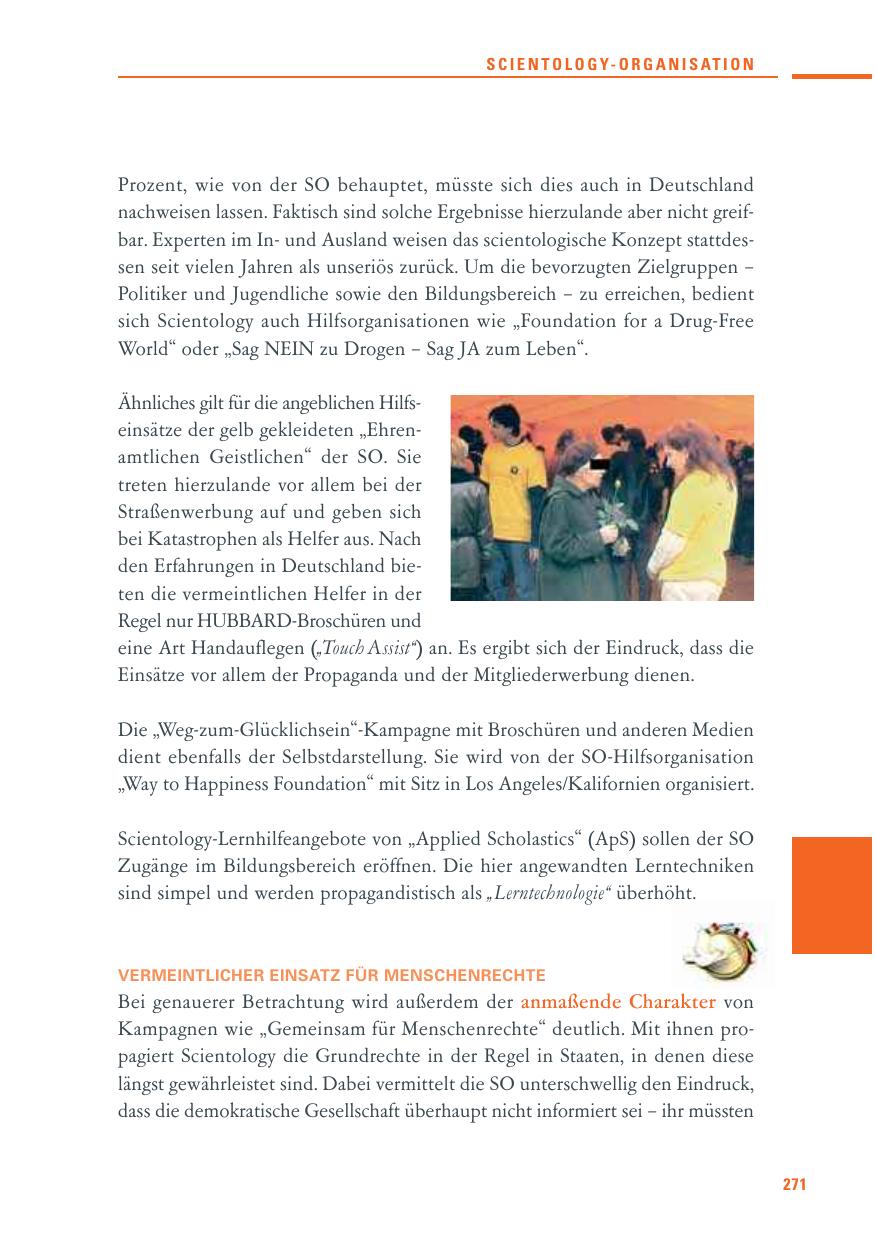 SCIENTOLOGY-ORGANISATION

Prozent, wie von der SO behauptet, müsste sich dies auch in Deutschland nachweisen lassen. Faktisch sind solche Ergebnisse hierzulande aber nicht greifbar. Experten im In- und Ausland weisen das scientologische Konzept stattdessen seit vielen Jahren als unseriös zurück. Um die bevorzugten Zielgruppen – Politiker und Jugendliche sowie den Bildungsbereich – zu erreichen, bedient sich Scientology auch Hilfsorganisationen wie „Foundation for a Drug-Free World“ oder „Sag NEIN zu Drogen – Sag JA zum Leben“.

Ähnliches gilt für die angeblichen Hilfseinsätze der gelb gekleideten „Ehrenamtlichen Geistlichen“ der SO. Sie treten hierzulande vor allem bei der Straßenwerbung auf und geben sich bei Katastrophen als Helfer aus. Nach den Erfahrungen in Deutschland bieten die vermeintlichen Helfer in der Regel nur HUBBARD-Broschüren und eine Art Handauflegen („Touch Assist“) an. Es ergibt sich der Eindruck, dass die Einsätze vor allem der Propaganda und der Mitgliederwerbung dienen.

Die „Weg-zum-Glücklichsein“-Kampagne mit Broschüren und anderen Medien dient ebenfalls der Selbstdarstellung. Sie wird von der SO-Hilfsorganisation „Way to Happiness Foundation“ mit Sitz in Los Angeles/Kalifornien organisiert.

Scientology-Lernhilfeangebote von „Applied Scholastics“ (ApS) sollen der SO Zugänge im Bildungsbereich eröffnen. Die hier angewandten Lerntechniken sind simpel und werden propagandistisch als „Lerntechnologie“ überhöht.

VERMEINTLICHER EINSATZ FÜR MENSCHENRECHTE
Bei genauerer Betrachtung wird außerdem der anmaßende Charakter von Kampagnen wie „Gemeinsam für Menschenrechte“ deutlich. Mit ihnen propagiert Scientology die Grundrechte in der Regel in Staaten, in denen diese längst gewährleistet sind. Dabei vermittelt die SO unterschwellig den Eindruck, dass die demokratische Gesellschaft überhaupt nicht informiert sei – ihr müssten

271